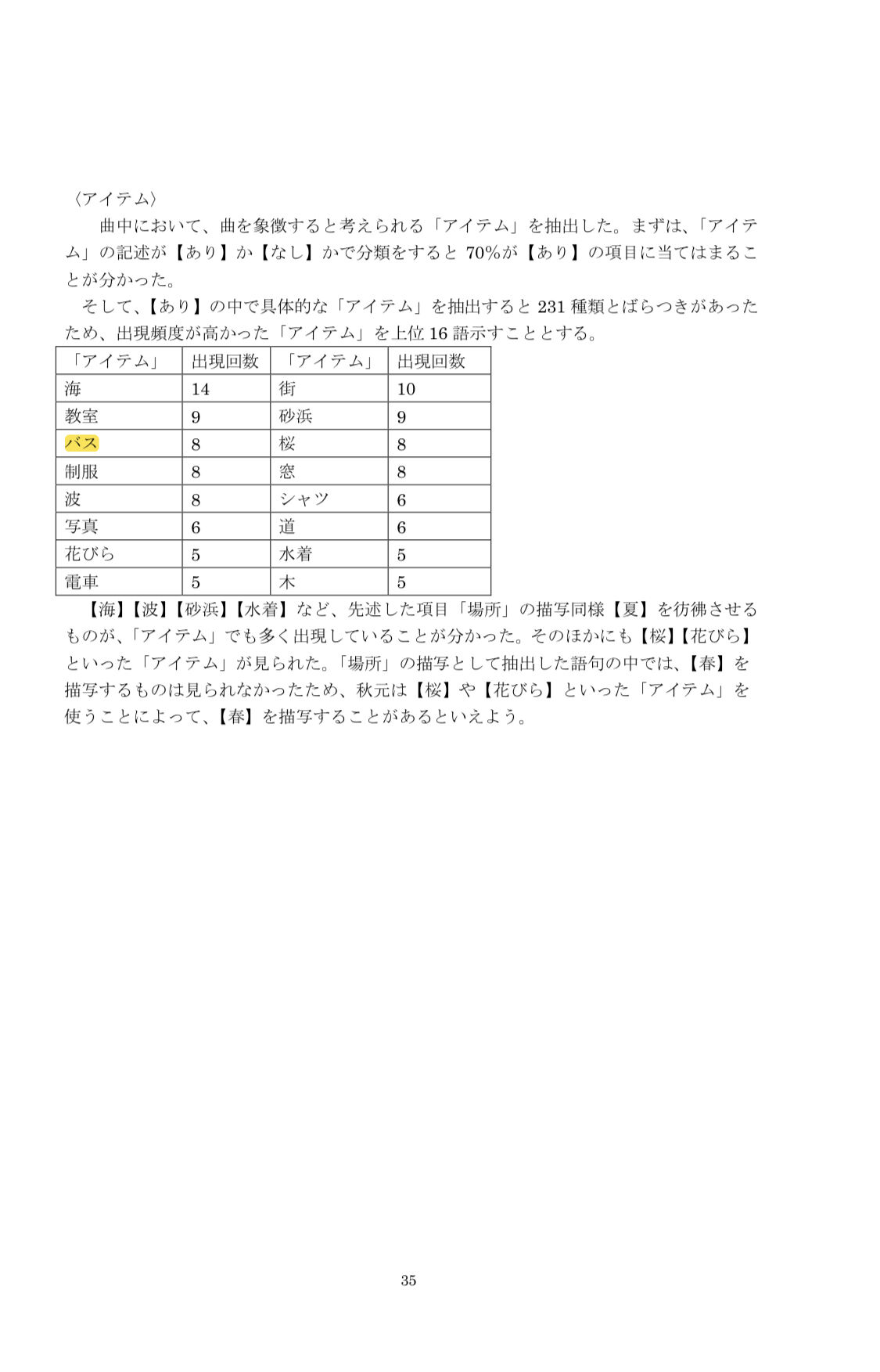 〈アイテム〉

曲中において、曲を象徴すると考えられる「アイテム」を抽出した。まずは、「アイテム」の記述が【あり】か【なし】かで分類をすると 70%が【あり】の項目に当てはまることが分かった。

そして、【あり】の中で具体的な「アイテム」を抽出すると 231 種類とばらつきがあったため、出現頻度が高かった「アイテム」を上位 16 語示すこととする。

| 「アイテム」 | 出現回数 | 「アイテム」 | 出現回数 |
|---|---|---|---|
| 海 | 14 | 街 | 10 |
| 教室 | 9 | 砂浜 | 9 |
| バス | 8 | 桜 | 8 |
| 制服 | 8 | 窓 | 8 |
| 波 | 8 | シャツ | 6 |
| 写真 | 6 | 道 | 6 |
| 花びら | 5 | 水着 | 5 |
| 電車 | 5 | 木 | 5 |

【海】【波】【砂浜】【水着】など、先述した項目「場所」の描写同様【夏】を彷彿させるものが、「アイテム」でも多く出現していることが分かった。そのほかにも【桜】【花びら】といった「アイテム」が見られた。「場所」の描写として抽出した語句の中では、【春】を描写するものは見られなかったため、秋元は【桜】や【花びら】といった「アイテム」を使うことによって、【春】を描写することがあるといえよう。

35